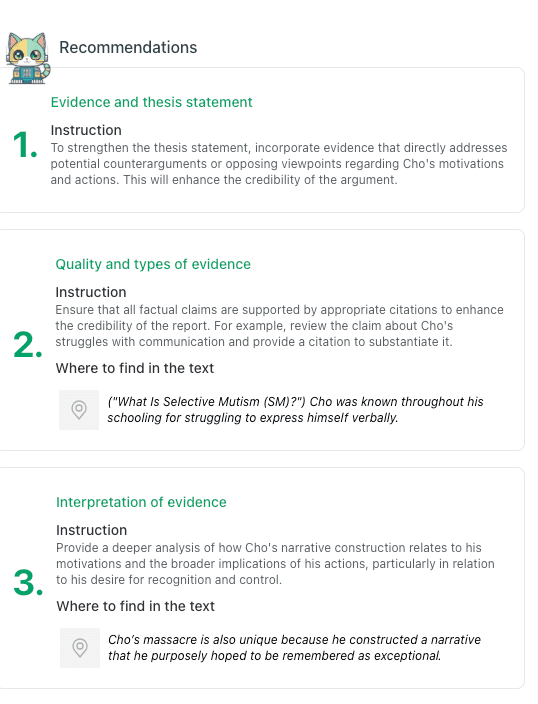 Recommendations

Evidence and thesis statement

1.

Instruction

To strengthen the thesis statement, incorporate evidence that directly addresses potential counterarguments or opposing viewpoints regarding Cho's motivations and actions. This will enhance the credibility of the argument.

Quality and types of evidence

2.

Instruction

Ensure that all factual claims are supported by appropriate citations to enhance the credibility of the report. For example, review the claim about Cho's struggles with communication and provide a citation to substantiate it.

Where to find in the text

("What Is Selective Mutism (SM)?") Cho was known throughout his schooling for struggling to express himself verbally.

Interpretation of evidence

3.

Instruction

Provide a deeper analysis of how Cho's narrative construction relates to his motivations and the broader implications of his actions, particularly in relation to his desire for recognition and control.

Where to find in the text

Cho's massacre is also unique because he constructed a narrative that he purposely hoped to be remembered as exceptional.